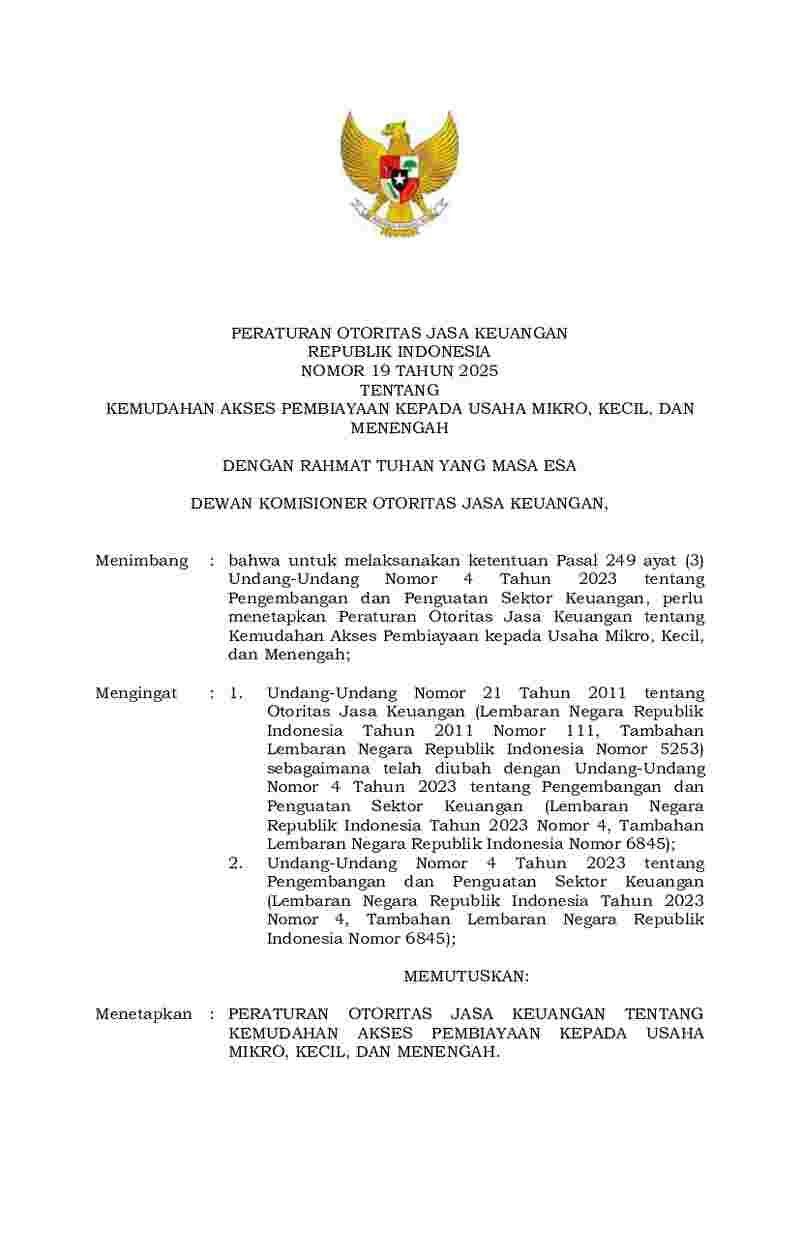 PERATURAN OTORITAS JASA KEUANGAN
REPUBLIK INDONESIA
NOMOR 19 TAHUN 2025
TENTANG
KEMUDAHAN AKSES PEMBIAYAAN KEPADA USAHA MIKRO, KECIL, DAN MENENGAH

DENGAN RAHMAT TUHAN YANG MASA ESA

DEWAN KOMISIONER OTORITAS JASA KEUANGAN,

Menimbang : bahwa untuk melaksanakan ketentuan Pasal 249 ayat (3) Undang-Undang Nomor 4 Tahun 2023 tentang Pengembangan dan Penguatan Sektor Keuangan, perlu menetapkan Peraturan Otoritas Jasa Keuangan tentang Kemudahan Akses Pembiayaan kepada Usaha Mikro, Kecil, dan Menengah;

Mengingat : 1. Undang-Undang Nomor 21 Tahun 2011 tentang Otoritas Jasa Keuangan (Lembaran Negara Republik Indonesia Tahun 2011 Nomor 111, Tambahan Lembaran Negara Republik Indonesia Nomor 5253) sebagaimana telah diubah dengan Undang-Undang Nomor 4 Tahun 2023 tentang Pengembangan dan Penguatan Sektor Keuangan (Lembaran Negara Republik Indonesia Tahun 2023 Nomor 4, Tambahan Lembaran Negara Republik Indonesia Nomor 6845);
2. Undang-Undang Nomor 4 Tahun 2023 tentang Pengembangan dan Penguatan Sektor Keuangan (Lembaran Negara Republik Indonesia Tahun 2023 Nomor 4, Tambahan Lembaran Negara Republik Indonesia Nomor 6845);

MEMUTUSKAN:

Menetapkan : PERATURAN OTORITAS JASA KEUANGAN TENTANG KEMUDAHAN AKSES PEMBIAYAAN KEPADA USAHA MIKRO, KECIL, DAN MENENGAH.